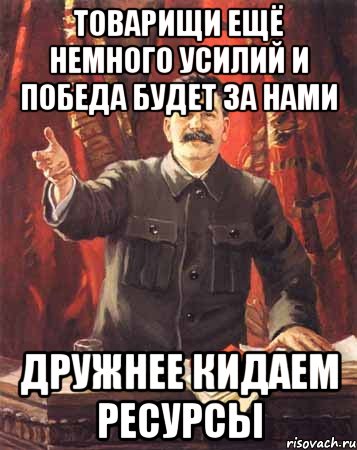 ТОВАРИЩИ ЕЩЁ НЕМНОГО УСИЛИЙ И ПОБЕДА БУДЕТ ЗА НАМИ

ДРУЖНЕЕ КИДАЕМ РЕСУРСЫ

risovach.ru